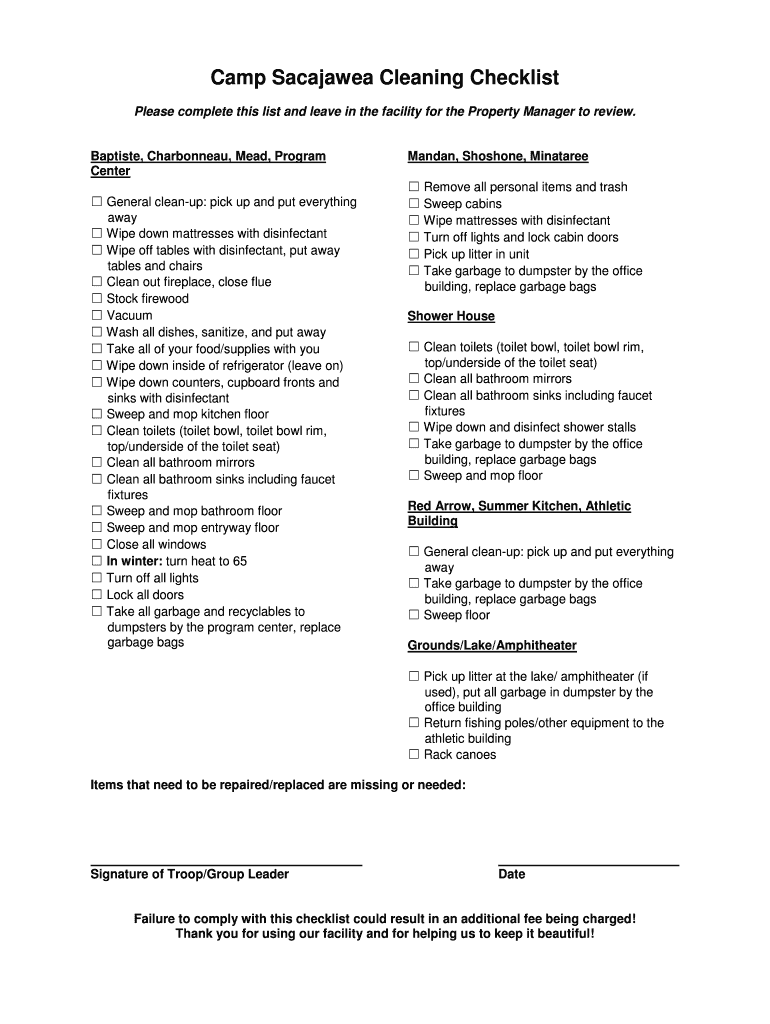 Camp Sacajawea Cleaning Checklist

Please complete this list and leave in the facility for the Property Manager to review.

Baptiste, Charbonneau, Mead, Program Center

☐ General clean-up: pick up and put everything away
☐ Wipe down mattresses with disinfectant
☐ Wipe off tables with disinfectant, put away tables and chairs
☐ Clean out fireplace, close flue
☐ Stock firewood
☐ Vacuum
☐ Wash all dishes, sanitize, and put away
☐ Take all of your food/supplies with you
☐ Wipe down inside of refrigerator (leave on)
☐ Wipe down counters, cupboard fronts and sinks with disinfectant
☐ Sweep and mop kitchen floor
☐ Clean toilets (toilet bowl, toilet bowl rim, top/underside of the toilet seat)
☐ Clean all bathroom mirrors
☐ Clean all bathroom sinks including faucet fixtures
☐ Sweep and mop bathroom floor
☐ Sweep and mop entryway floor
☐ Close all windows
☐ In winter: turn heat to 65
☐ Turn off all lights
☐ Lock all doors
☐ Take all garbage and recyclables to dumpsters by the program center, replace garbage bags

Mandan, Shoshone, Minataree

☐ Remove all personal items and trash
☐ Sweep cabins
☐ Wipe mattresses with disinfectant
☐ Turn off lights and lock cabin doors
☐ Pick up litter in unit
☐ Take garbage to dumpster by the office building, replace garbage bags

Shower House

☐ Clean toilets (toilet bowl, toilet bowl rim, top/underside of the toilet seat)
☐ Clean all bathroom mirrors
☐ Clean all bathroom sinks including faucet fixtures
☐ Wipe down and disinfect shower stalls
☐ Take garbage to dumpster by the office building, replace garbage bags
☐ Sweep and mop floor

Red Arrow, Summer Kitchen, Athletic Building

☐ General clean-up: pick up and put everything away
☐ Take garbage to dumpster by the office building, replace garbage bags
☐ Sweep floor

Grounds/Lake/Amphitheater

☐ Pick up litter at the lake/ amphitheater (if used), put all garbage in dumpster by the office building
☐ Return fishing poles/other equipment to the athletic building
☐ Rack canoes

Items that need to be repaired/replaced are missing or needed:

Signature of Troop/Group Leader

Date

Failure to comply with this checklist could result in an additional fee being charged!
Thank you for using our facility and for helping us to keep it beautiful!